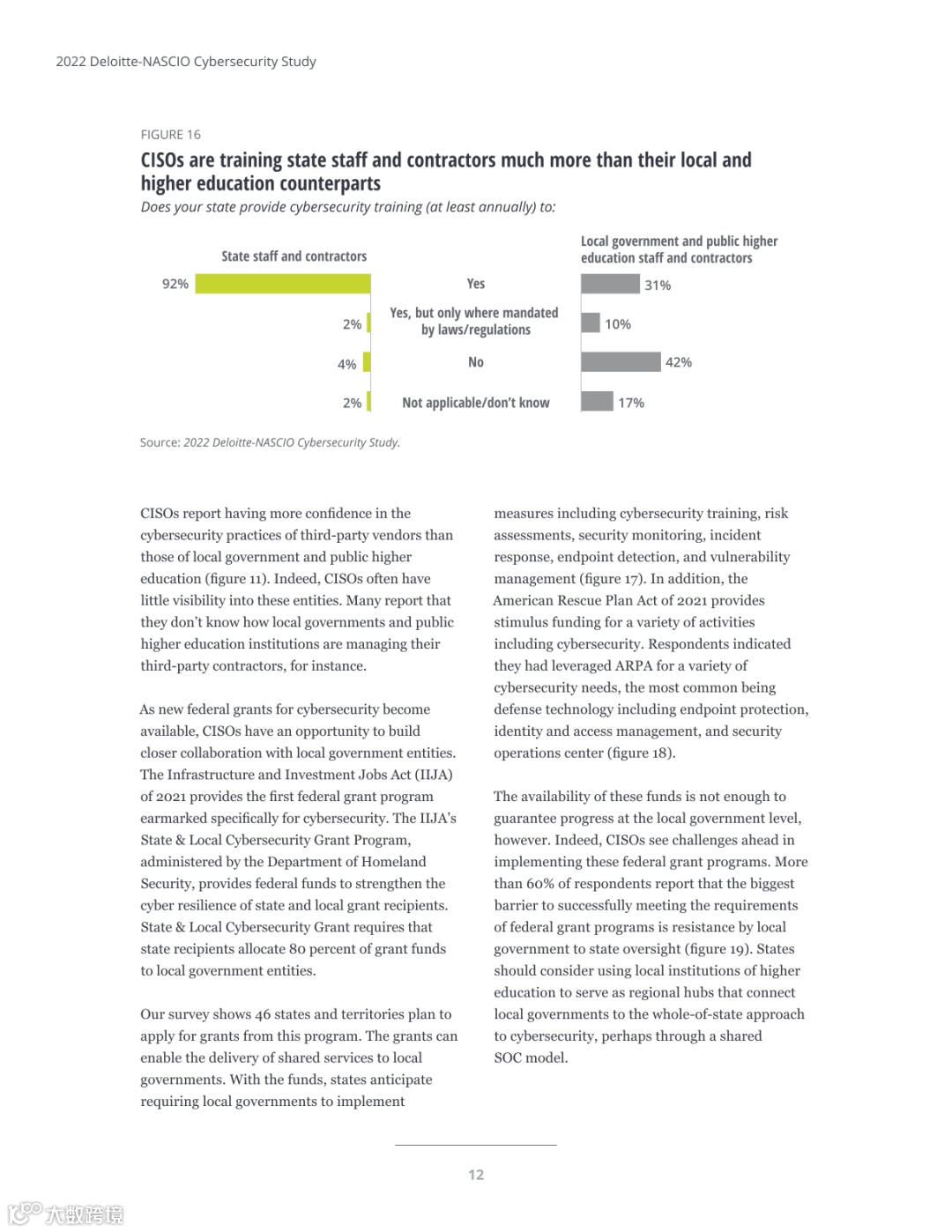 2022 Deloitte-NASCIO Cybersecurity Study

FIGURE 16

CISOs are training state staff and contractors much more than their local and higher education counterparts

Does your state provide cybersecurity training (at least annually) to:

| State staff and contractors | | Local government and public higher education staff and contractors |
|---|---|---|
| 92% | Yes | 31% |
| 2% | Yes, but only where mandated by laws/regulations | 10% |
| 4% | No | 42% |
| 2% | Not applicable/don't know | 17% |

Source: 2022 Deloitte-NASCIO Cybersecurity Study.

CISOs report having more confidence in the cybersecurity practices of third-party vendors than those of local government and public higher education (figure 11). Indeed, CISOs often have little visibility into these entities. Many report that they don't know how local governments and public higher education institutions are managing their third-party contractors, for instance.

As new federal grants for cybersecurity become available, CISOs have an opportunity to build closer collaboration with local government entities. The Infrastructure and Investment Jobs Act (IIJA) of 2021 provides the first federal grant program earmarked specifically for cybersecurity. The IIJA's State & Local Cybersecurity Grant Program, administered by the Department of Homeland Security, provides federal funds to strengthen the cyber resilience of state and local grant recipients. State & Local Cybersecurity Grant requires that state recipients allocate 80 percent of grant funds to local government entities.

Our survey shows 46 states and territories plan to apply for grants from this program. The grants can enable the delivery of shared services to local governments. With the funds, states anticipate requiring local governments to implement measures including cybersecurity training, risk assessments, security monitoring, incident response, endpoint detection, and vulnerability management (figure 17). In addition, the American Rescue Plan Act of 2021 provides stimulus funding for a variety of activities including cybersecurity. Respondents indicated they had leveraged ARPA for a variety of cybersecurity needs, the most common being defense technology including endpoint protection, identity and access management, and security operations center (figure 18).

The availability of these funds is not enough to guarantee progress at the local government level, however. Indeed, CISOs see challenges ahead in implementing these federal grant programs. More than 60% of respondents report that the biggest barrier to successfully meeting the requirements of federal grant programs is resistance by local government to state oversight (figure 19). States should consider using local institutions of higher education to serve as regional hubs that connect local governments to the whole-of-state approach to cybersecurity, perhaps through a shared SOC model.

12

大数跨境